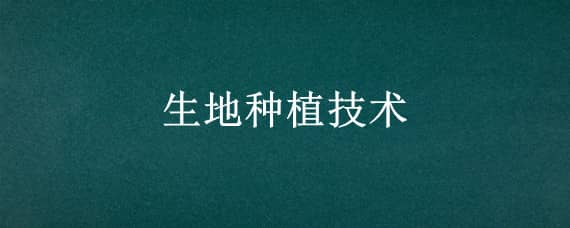 生地种植技术